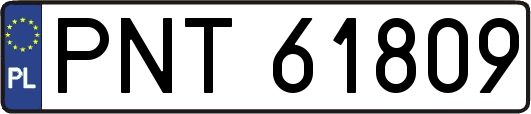 PL
PNT 61809